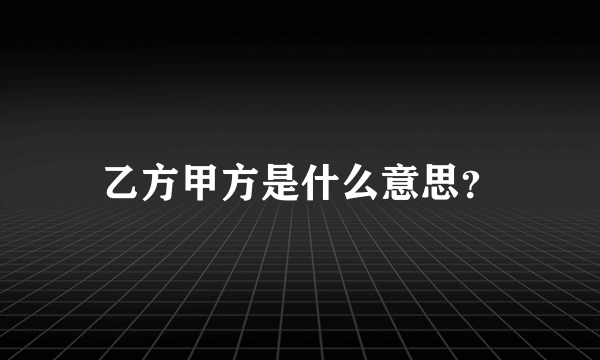 乙方甲方是什么意思?